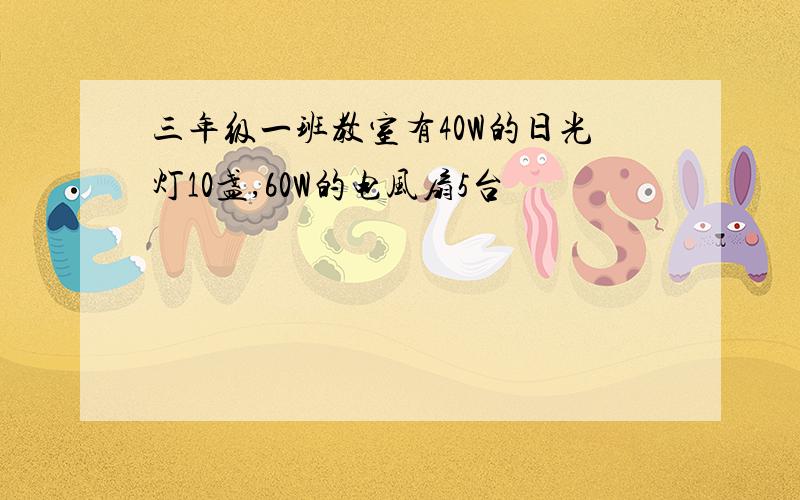 三年级一班教室有40W的日光灯10盏,60W的电风扇5台